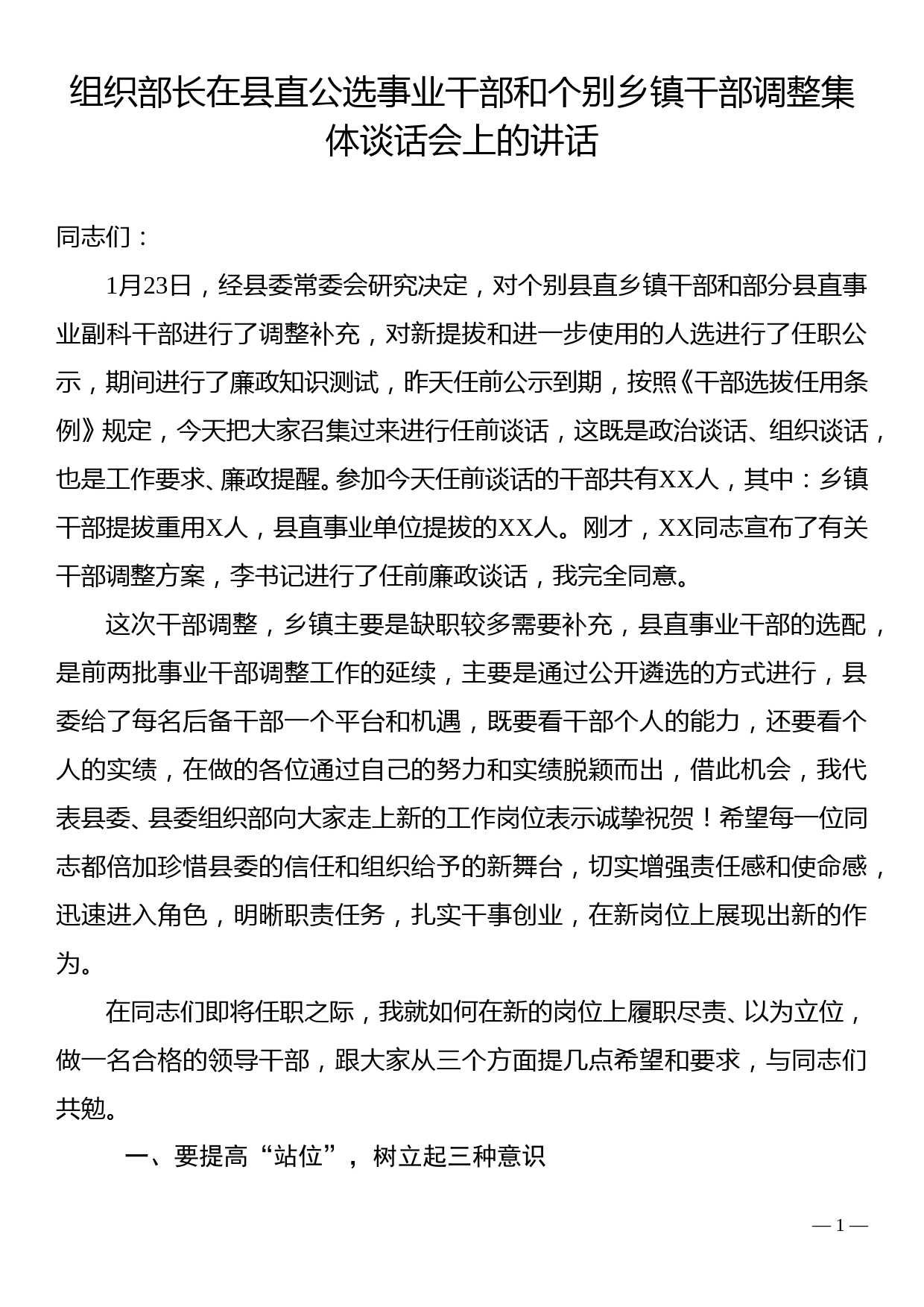 组织部长在县直公选事业干部和个别乡镇干部调整集体谈话会上的讲话

同志们：

1月23日，经县委常委会研究决定，对个别县直乡镇干部和部分县直事业副科干部进行了调整补充，对新提拔和进一步使用的人选进行了任职公示，期间进行了廉政知识测试，昨天任前公示到期，按照《干部选拔任用条例》规定，今天把大家召集过来进行任前谈话，这既是政治谈话、组织谈话，也是工作要求、廉政提醒。参加今天任前谈话的干部共有XX人，其中：乡镇干部提拔重用X人，县直事业单位提拔的XX人。刚才，XX同志宣布了有关干部调整方案，李书记进行了任前廉政谈话，我完全同意。

这次干部调整，乡镇主要是缺职较多需要补充，县直事业干部的选配，是前两批事业干部调整工作的延续，主要是通过公开遴选的方式进行，县委给了每名后备干部一个平台和机遇，既要看干部个人的能力，还要看个人的实绩，在做的各位通过自己的努力和实绩脱颖而出，借此机会，我代表县委、县委组织部向大家走上新的工作岗位表示诚挚祝贺！希望每一位同志都倍加珍惜县委的信任和组织给予的新舞台，切实增强责任感和使命感，迅速进入角色，明晰职责任务，扎实干事创业，在新岗位上展现出新的作为。

在同志们即将任职之际，我就如何在新的岗位上履职尽责、以为立位，做一名合格的领导干部，跟大家从三个方面提几点希望和要求，与同志们共勉。

一、要提高“站位”，树立起三种意识

— 1 —